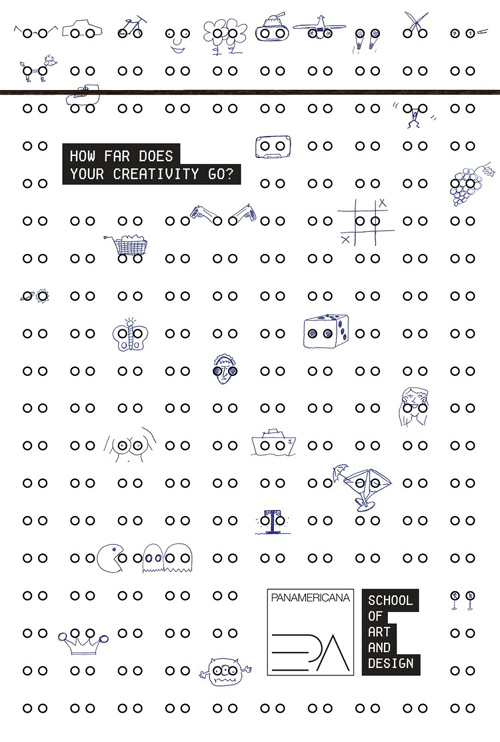 HOW FAR DOES
YOUR CREATIVITY GO?

PANAMERICANA

EPA

SCHOOL
OF
ART
AND
DESIGN